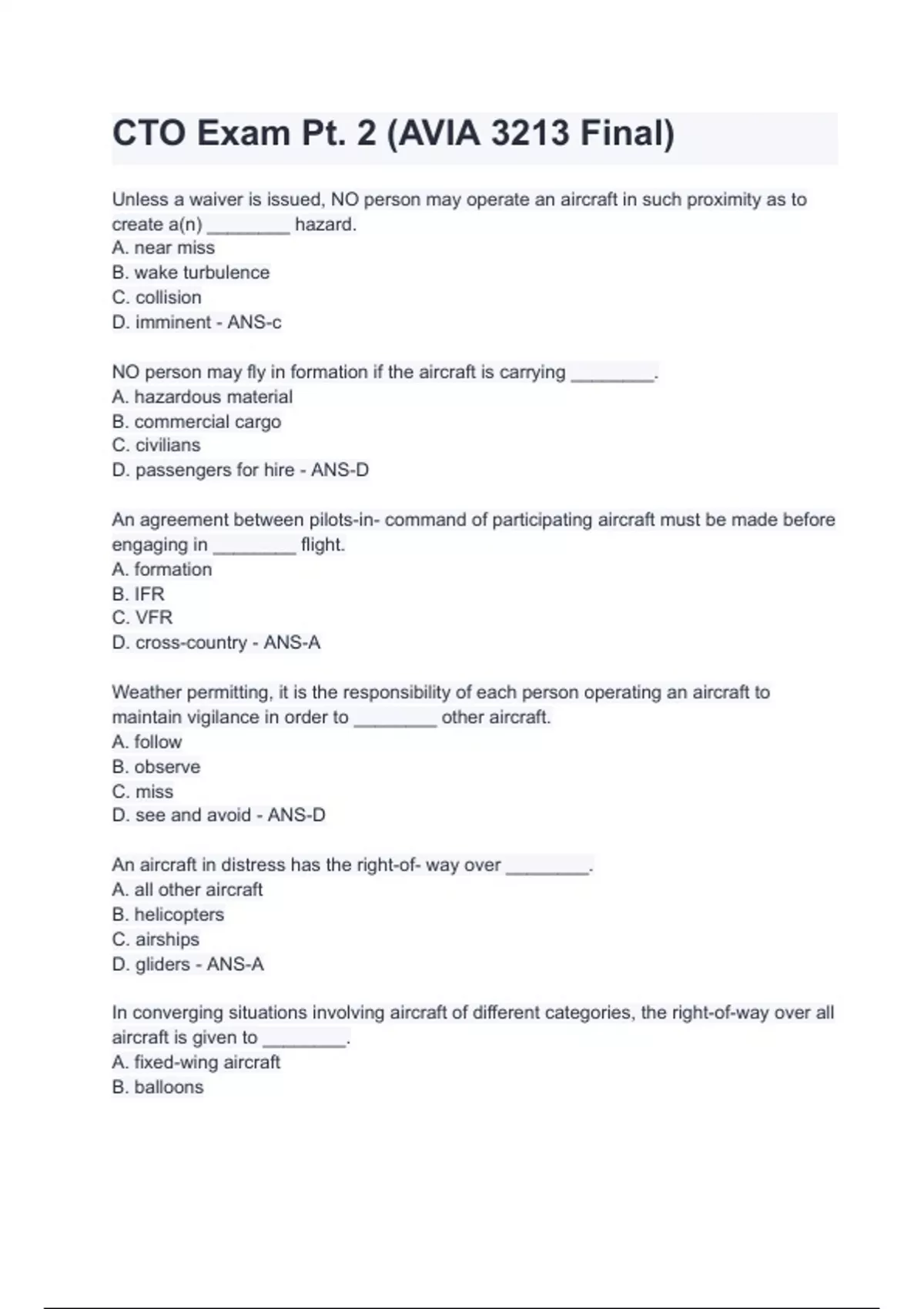 CTO Exam Pt. 2 (AVIA 3213 Final)

Unless a waiver is issued, NO person may operate an aircraft in such proximity as to create a(n) ________ hazard.
A. near miss
B. wake turbulence
C. collision
D. imminent - ANS-c

NO person may fly in formation if the aircraft is carrying ________.
A. hazardous material
B. commercial cargo
C. civilians
D. passengers for hire - ANS-D

An agreement between pilots-in- command of participating aircraft must be made before engaging in ________ flight.
A. formation
B. IFR
C. VFR
D. cross-country - ANS-A

Weather permitting, it is the responsibility of each person operating an aircraft to maintain vigilance in order to ________ other aircraft.
A. follow
B. observe
C. miss
D. see and avoid - ANS-D

An aircraft in distress has the right-of- way over ________.
A. all other aircraft
B. helicopters
C. airships
D. gliders - ANS-A

In converging situations involving aircraft of different categories, the right-of-way over all aircraft is given to ________.
A. fixed-wing aircraft
B. balloons